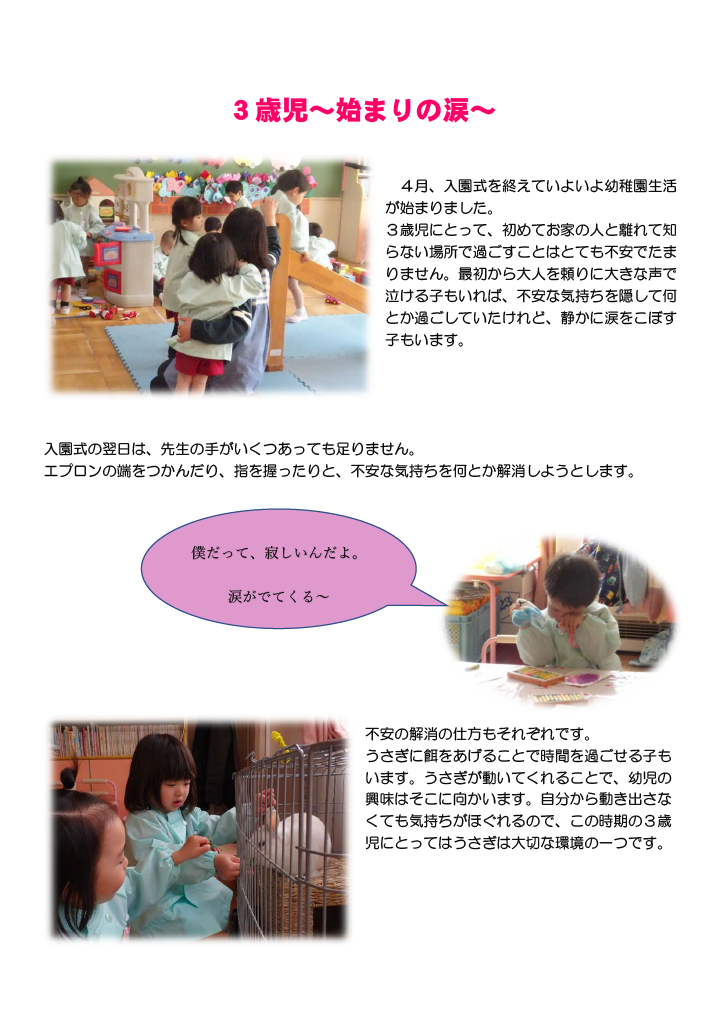 ３歳児～始まりの涙～

４月、入園式を終えていよいよ幼稚園生活が始まりました。
３歳児にとって、初めてお家の人と離れて知らない場所で過ごすことはとても不安でたまりません。最初から大人を頼りに大きな声で泣ける子もいれば、不安な気持ちを隠して何とか過ごしていたけれど、静かに涙をこぼす子もいます。

入園式の翌日は、先生の手がいくつあっても足りません。
エプロンの端をつかんだり、指を握ったりと、不安な気持ちを何とか解消しようとします。

僕だって、寂しいんだよ。

涙がでてくる～

不安の解消の仕方もそれぞれです。
うさぎに餌をあげることで時間を過ごせる子もいます。うさぎが動いてくれることで、幼児の興味はそこに向かいます。自分から動き出さなくても気持ちがほぐれるので、この時期の３歳児にとってはうさぎは大切な環境の一つです。